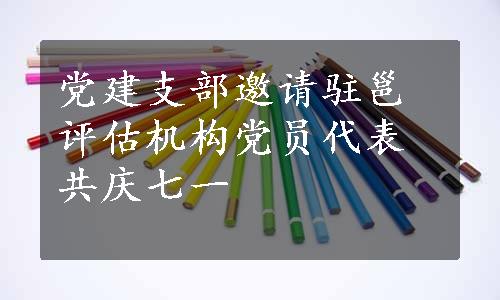 党建支部邀请驻邕评估机构党员代表共庆七一